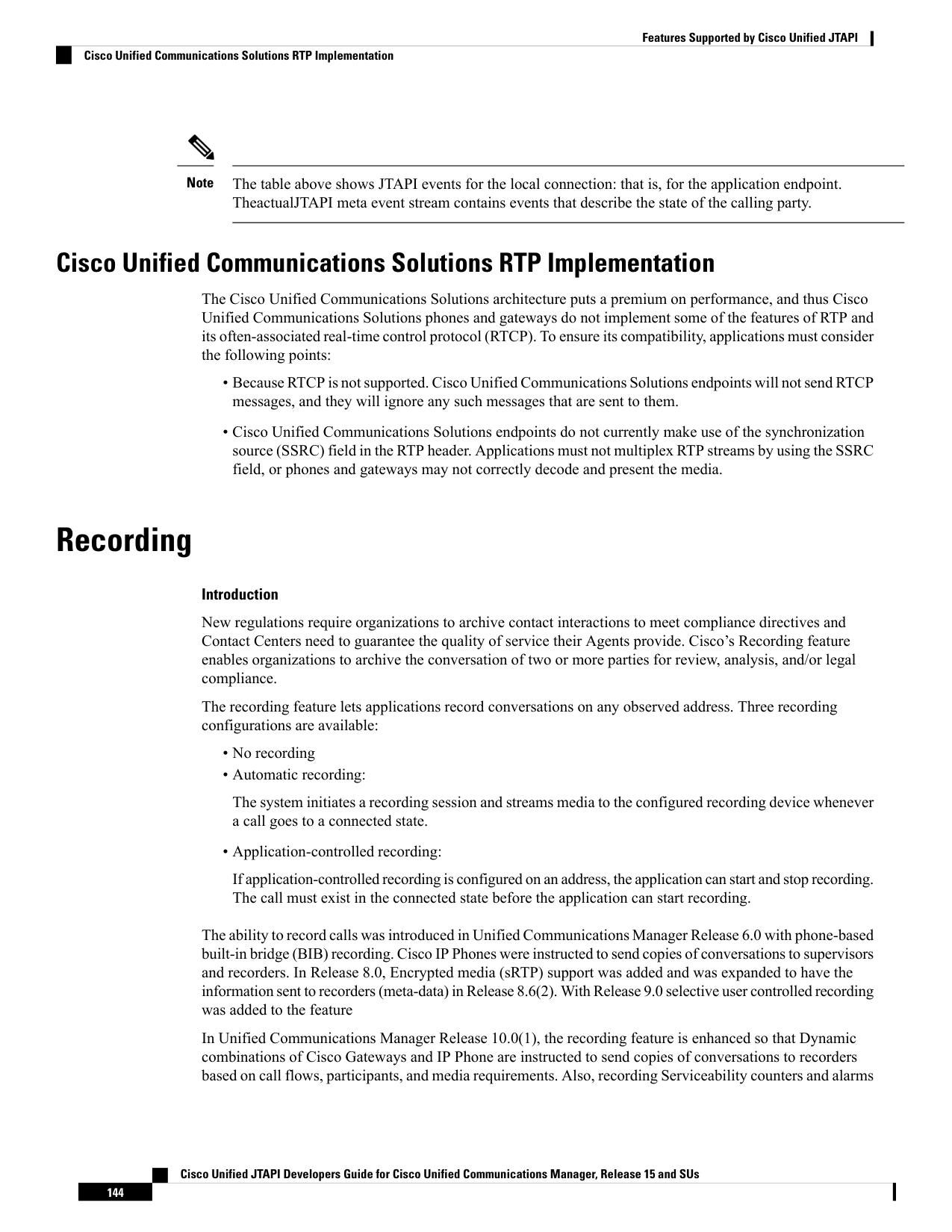 Features Supported by Cisco Unified JTAPI

Cisco Unified Communications Solutions RTP Implementation

Note The table above shows JTAPI events for the local connection: that is, for the application endpoint. TheactualJTAPI meta event stream contains events that describe the state of the calling party.

Cisco Unified Communications Solutions RTP Implementation

The Cisco Unified Communications Solutions architecture puts a premium on performance, and thus Cisco Unified Communications Solutions phones and gateways do not implement some of the features of RTP and its often-associated real-time control protocol (RTCP). To ensure its compatibility, applications must consider the following points:

• Because RTCP is not supported. Cisco Unified Communications Solutions endpoints will not send RTCP messages, and they will ignore any such messages that are sent to them.

• Cisco Unified Communications Solutions endpoints do not currently make use of the synchronization source (SSRC) field in the RTP header. Applications must not multiplex RTP streams by using the SSRC field, or phones and gateways may not correctly decode and present the media.

Recording

Introduction

New regulations require organizations to archive contact interactions to meet compliance directives and Contact Centers need to guarantee the quality of service their Agents provide. Cisco's Recording feature enables organizations to archive the conversation of two or more parties for review, analysis, and/or legal compliance.

The recording feature lets applications record conversations on any observed address. Three recording configurations are available:

• No recording
• Automatic recording:

The system initiates a recording session and streams media to the configured recording device whenever a call goes to a connected state.

• Application-controlled recording:

If application-controlled recording is configured on an address, the application can start and stop recording. The call must exist in the connected state before the application can start recording.

The ability to record calls was introduced in Unified Communications Manager Release 6.0 with phone-based built-in bridge (BIB) recording. Cisco IP Phones were instructed to send copies of conversations to supervisors and recorders. In Release 8.0, Encrypted media (sRTP) support was added and was expanded to have the information sent to recorders (meta-data) in Release 8.6(2). With Release 9.0 selective user controlled recording was added to the feature

In Unified Communications Manager Release 10.0(1), the recording feature is enhanced so that Dynamic combinations of Cisco Gateways and IP Phone are instructed to send copies of conversations to recorders based on call flows, participants, and media requirements. Also, recording Serviceability counters and alarms

Cisco Unified JTAPI Developers Guide for Cisco Unified Communications Manager, Release 15 and SUs

144